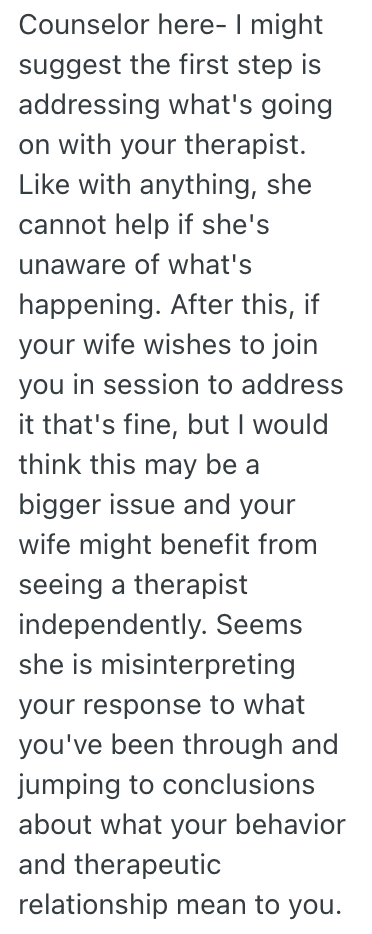 Counselor here- I might suggest the first step is addressing what's going on with your therapist. Like with anything, she cannot help if she's unaware of what's happening. After this, if your wife wishes to join you in session to address it that's fine, but I would think this may be a bigger issue and your wife might benefit from seeing a therapist independently. Seems she is misinterpreting your response to what you've been through and jumping to conclusions about what your behavior and therapeutic relationship mean to you.